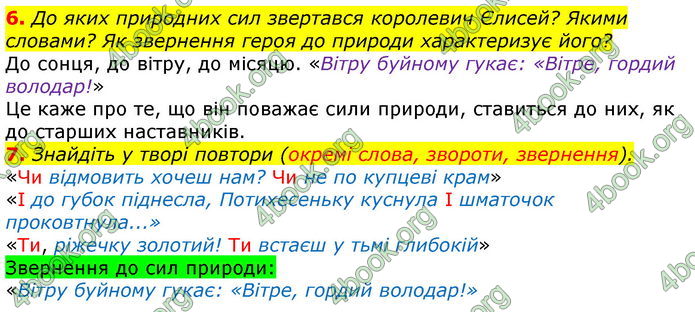 6. До яких природних сил звертався королевич Єлисей? Якими словами? Як звернення героя до природи характеризує його?
До сонця, до вітру, до місяцю. «Вітру буйному гукає: «Вітре, гордий володар!»
Це каже про те, що він поважає сили природи, ставиться до них, як до старших наставників.
7. Знайдіть у творі повтори (окремі слова, звороти, звернення).
«Чи відмовить хочеш нам? Чи не по купцеві крам»
«І до губок піднесла, Потихесеньку куснула І шматочок проковтнула...»
«Ти, ріжечку золотий! Ти встаєш у тьмі глибокій»
Звернення до сил природи:
«Вітру буйному гукає: «Вітре, гордий володар!»
4book.org